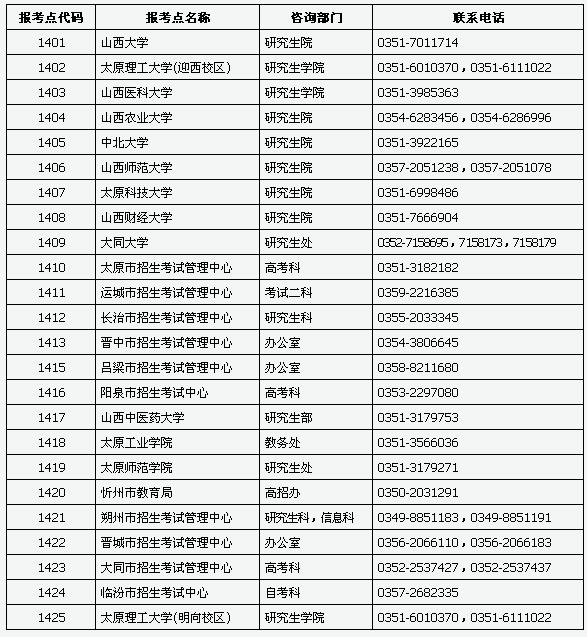 | 报考点代码 | 报考点名称 | 咨询部门 | 联系电话 |
|---|---|---|---|
| 1401 | 山西大学 | 研究生院 | 0351-7011714 |
| 1402 | 太原理工大学(迎西校区) | 研究生学院 | 0351-6010370，0351-6111022 |
| 1403 | 山西医科大学 | 研究生学院 | 0351-3985363 |
| 1404 | 山西农业大学 | 研究生院 | 0354-6283456，0354-6286996 |
| 1405 | 中北大学 | 研究生院 | 0351-3922165 |
| 1406 | 山西师范大学 | 研究生院 | 0357-2051238，0357-2051078 |
| 1407 | 太原科技大学 | 研究生院 | 0351-6998486 |
| 1408 | 山西财经大学 | 研究生院 | 0351-7666904 |
| 1409 | 大同大学 | 研究生处 | 0352-7158695，7158173，7158179 |
| 1410 | 太原市招生考试管理中心 | 高考科 | 0351-3182182 |
| 1411 | 运城市招生考试管理中心 | 考试二科 | 0359-2216385 |
| 1412 | 长治市招生考试管理中心 | 研究生科 | 0355-2033345 |
| 1413 | 晋中市招生考试管理中心 | 办公室 | 0354-3806645 |
| 1415 | 吕梁市招生考试管理中心 | 办公室 | 0358-8211680 |
| 1416 | 阳泉市招生考试中心 | 高考科 | 0353-2297080 |
| 1417 | 山西中医药大学 | 研究生部 | 0351-3179753 |
| 1418 | 太原工业学院 | 教务处 | 0351-3566036 |
| 1419 | 太原师范学院 | 研究生处 | 0351-3179271 |
| 1420 | 忻州市教育局 | 高招办 | 0350-2031291 |
| 1421 | 朔州市招生考试管理中心 | 研究生科，信息科 | 0349-8851183，0349-8851191 |
| 1422 | 晋城市招生考试管理中心 | 办公室 | 0356-2066110，0356-2066183 |
| 1423 | 大同市招生考试管理中心 | 高考科 | 0352-2537427，0352-2537437 |
| 1424 | 临汾市招生考试中心 | 自考科 | 0357-2682335 |
| 1425 | 太原理工大学(明向校区) | 研究生学院 | 0351-6010370，0351-6111022 |